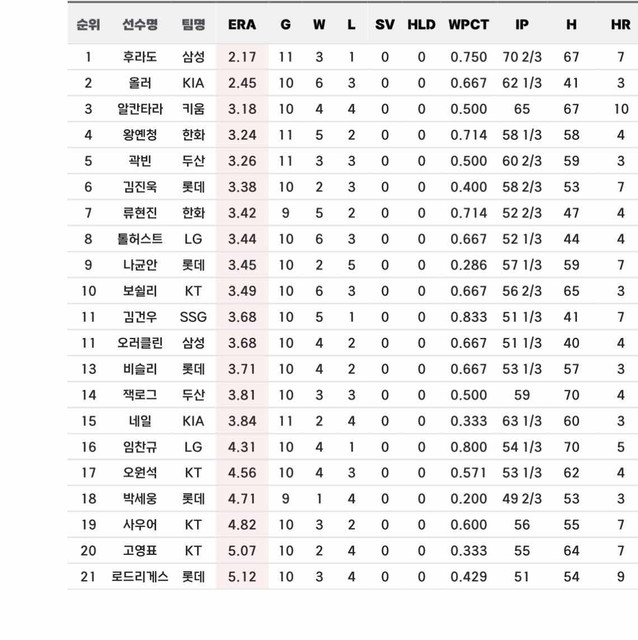 | 순위 | 선수명 | 팀명 | ERA | G | W | L | SV | HLD | WPCT | IP | H | HR |
|---|---|---|---|---|---|---|---|---|---|---|---|---|
| 1 | 후라도 | 삼성 | 2.17 | 11 | 3 | 1 | 0 | 0 | 0.750 | 70 2/3 | 67 | 7 |
| 2 | 올러 | KIA | 2.45 | 10 | 6 | 3 | 0 | 0 | 0.667 | 62 1/3 | 41 | 3 |
| 3 | 알칸타라 | 키움 | 3.18 | 10 | 4 | 4 | 0 | 0 | 0.500 | 65 | 67 | 10 |
| 4 | 왕옌청 | 한화 | 3.24 | 11 | 5 | 2 | 0 | 0 | 0.714 | 58 1/3 | 58 | 4 |
| 5 | 곽빈 | 두산 | 3.26 | 11 | 3 | 3 | 0 | 0 | 0.500 | 60 2/3 | 59 | 3 |
| 6 | 김진욱 | 롯데 | 3.38 | 10 | 2 | 3 | 0 | 0 | 0.400 | 58 2/3 | 53 | 7 |
| 7 | 류현진 | 한화 | 3.42 | 9 | 5 | 2 | 0 | 0 | 0.714 | 52 2/3 | 47 | 4 |
| 8 | 톨허스트 | LG | 3.44 | 10 | 6 | 3 | 0 | 0 | 0.667 | 52 1/3 | 44 | 4 |
| 9 | 나균안 | 롯데 | 3.45 | 10 | 2 | 5 | 0 | 0 | 0.286 | 57 1/3 | 59 | 7 |
| 10 | 보쉴리 | KT | 3.49 | 10 | 6 | 3 | 0 | 0 | 0.667 | 56 2/3 | 65 | 3 |
| 11 | 김건우 | SSG | 3.68 | 10 | 5 | 1 | 0 | 0 | 0.833 | 51 1/3 | 41 | 7 |
| 11 | 오러클린 | 삼성 | 3.68 | 10 | 4 | 2 | 0 | 0 | 0.667 | 51 1/3 | 40 | 4 |
| 13 | 비슬리 | 롯데 | 3.71 | 10 | 4 | 2 | 0 | 0 | 0.667 | 53 1/3 | 57 | 3 |
| 14 | 잭로그 | 두산 | 3.81 | 10 | 3 | 3 | 0 | 0 | 0.500 | 59 | 70 | 4 |
| 15 | 네일 | KIA | 3.84 | 11 | 2 | 4 | 0 | 0 | 0.333 | 63 1/3 | 60 | 3 |
| 16 | 임찬규 | LG | 4.31 | 10 | 4 | 1 | 0 | 0 | 0.800 | 54 1/3 | 70 | 5 |
| 17 | 오원석 | KT | 4.56 | 10 | 4 | 3 | 0 | 0 | 0.571 | 53 1/3 | 62 | 4 |
| 18 | 박세웅 | 롯데 | 4.71 | 9 | 1 | 4 | 0 | 0 | 0.200 | 49 2/3 | 53 | 3 |
| 19 | 사우어 | KT | 4.82 | 10 | 3 | 2 | 0 | 0 | 0.600 | 56 | 55 | 7 |
| 20 | 고영표 | KT | 5.07 | 10 | 2 | 4 | 0 | 0 | 0.333 | 55 | 64 | 7 |
| 21 | 로드리게스 | 롯데 | 5.12 | 10 | 3 | 4 | 0 | 0 | 0.429 | 51 | 54 | 9 |